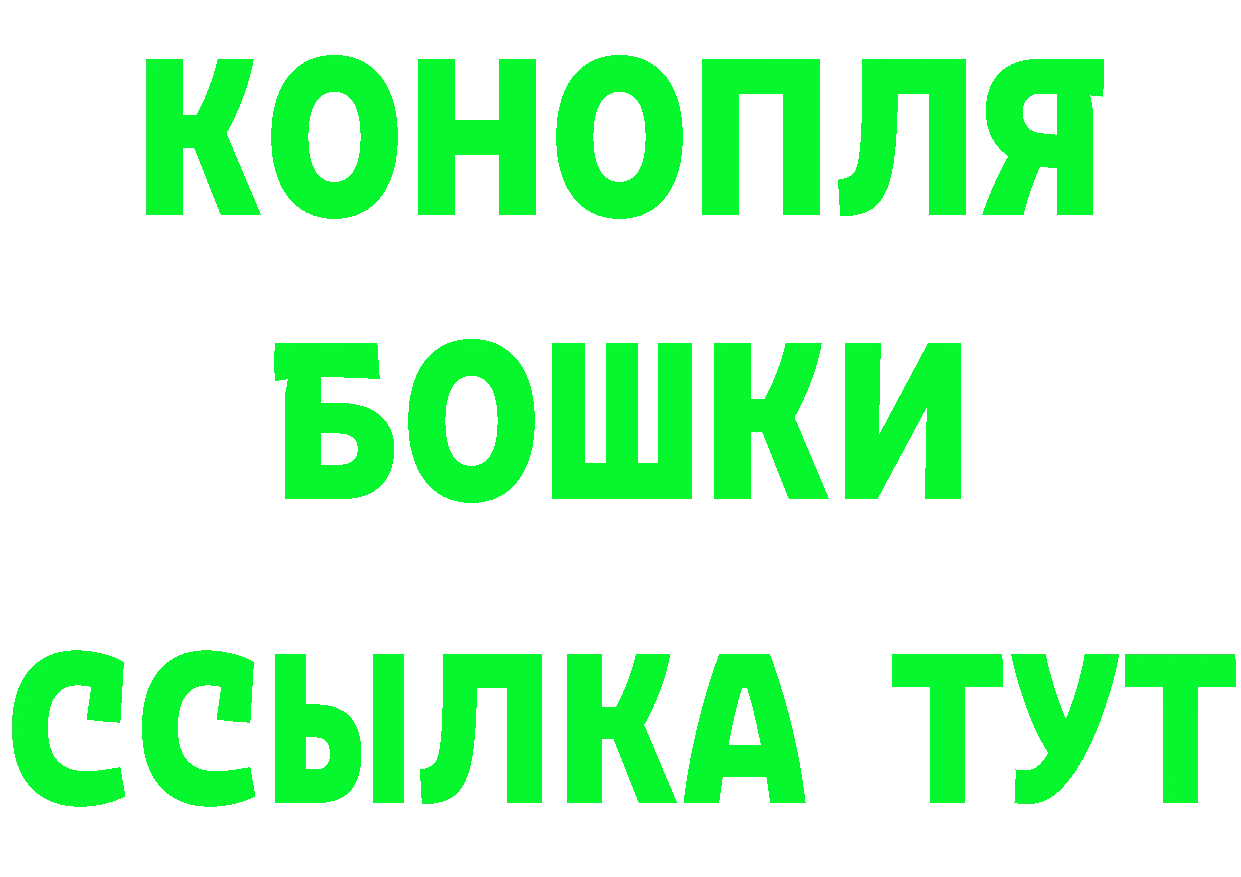 КОНОПЛЯ
БОШКИ
ССЫЛКА ТУТ